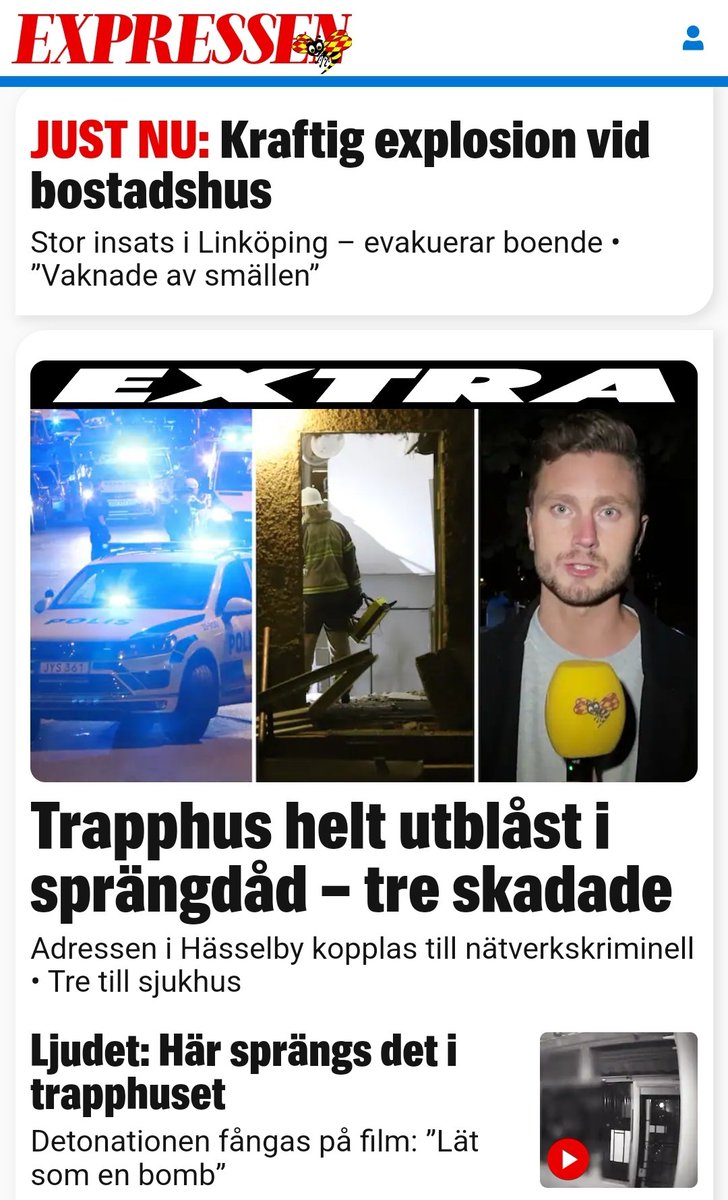 EXPRESSEN

JUST NU: Kraftig explosion vid bostadshus

Stor insats i Linköping – evakuerar boende • ”Vaknade av smällen”

EXTRA

POLIS

JYS 361

Trapphus helt utblåst i sprängdåd – tre skadade

Adressen i Hässelby kopplas till nätverkskriminell • Tre till sjukhus

Ljudet: Här sprängs det i trapphuset

Detonationen fångas på film: ”Lät som en bomb”